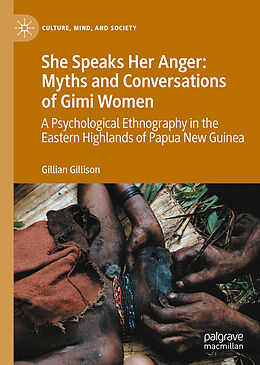 CULTURE, MIND, AND SOCIETY

She Speaks Her Anger: Myths and Conversations of Gimi Women

A Psychological Ethnography in the Eastern Highlands of Papua New Guinea

Gillian Gillison

palgrave macmillan